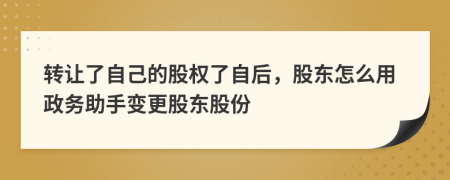 转让了自己的股权了自后，股东怎么用政务助手变更股东股份